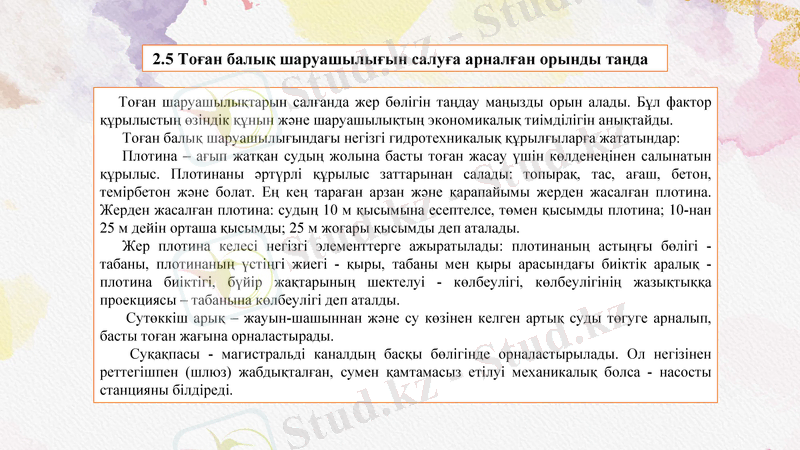 2.5 Тоған балық шаруашылығын салуға арналған орынды таңда

Тоған шаруашылықтарын салғанда жер бөлігін таңдау маңызды орын алады. Бұл фактор құрылыстың өзіндік құнын және шаруашылықтың экономикалық тиімділігін анықтайды.

Тоған балық шаруашылығындағы негізгі гидротехникалық құрылғыларға жататындар:

Плотина – ағып жатқан судың жолына басты тоған жасау үшін көлденеңінен салынатын құрылыс. Плотинаны әртүрлі құрылыс заттарынан салады: топырақ, тас, ағаш, бетон, темірбетон және болат. Ең кең тараған арзан және қарапайымы жерден жасалған плотина. Жерден жасалған плотина: судың 10 м қысымына есептелсе, төмен қысымды плотина; 10-нан 25 м дейін орташа қысымды; 25 м жоғары қысымды деп аталады.

Жер плотина келесі негізгі элементтерге ажыратылады: плотинаның астыңғы бөлігі - табаны, плотинаның үстіңгі жиегі - қыры, табаны мен қыры арасындағы биіктік аралық - плотина биіктігі, бүйір жақтарының шектелуі - көлбеулігі, көлбеулігінің жазықтыққа проекциясы – табанына көлбеулігі деп аталды.

Сутөккіш арық – жауын-шашыннан және су көзінен келген артық суды төгуге арналып, басты тоған жағына орналастырады.

Суқақпасы - магистральді каналдың басқы бөлігінде орналастырылады. Ол негізінен реттегішпен (шлюз) жабдықталған, сумен қамтамасыз етілуі механикалық болса - насосты станцияны білдіреді.

Stud.kz - Stud.kz